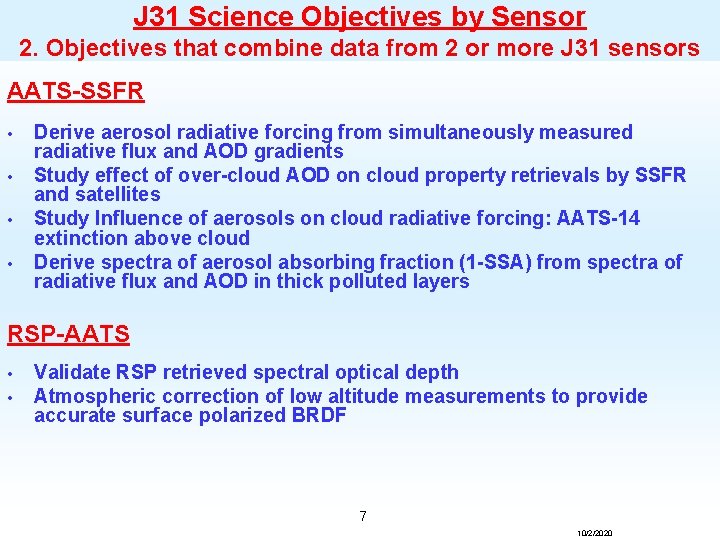 J31 Science Objectives by Sensor
2. Objectives that combine data from 2 or more J31 sensors

AATS-SSFR

• Derive aerosol radiative forcing from simultaneously measured radiative flux and AOD gradients
• Study effect of over-cloud AOD on cloud property retrievals by SSFR and satellites
• Study Influence of aerosols on cloud radiative forcing: AATS-14 extinction above cloud
• Derive spectra of aerosol absorbing fraction (1-SSA) from spectra of radiative flux and AOD in thick polluted layers

RSP-AATS

• Validate RSP retrieved spectral optical depth
• Atmospheric correction of low altitude measurements to provide accurate surface polarized BRDF

7

10/2/2020